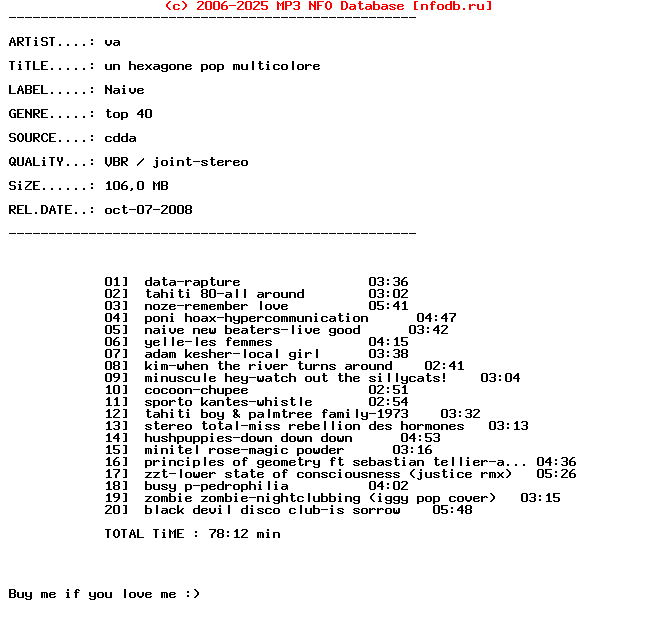 (c) 2006-2025 MP3 NFO Database [nfodb.ru]
---------------------------------------------------

ARTiST....: va

TiTLE.....: un hexagone pop multicolore

LABEL.....: Naive

GENRE.....: top 40

SOURCE....: cdda

QUALiTY...: VBR / joint-stereo

SiZE......: 106,0 MB

REL.DATE..: oct-07-2008

---------------------------------------------------

01] data-rapture 03:36
02] tahiti 80-all around 03:02
03] noze-remember love 05:41
04] poni hoax-hypercommunication 04:47
05] naive new beaters-live good 03:42
06] yelle-les femmes 04:15
07] adam kesher-local girl 03:38
08] kim-when the river turns around 02:41
09] minuscule hey-watch out the sillycats! 03:04
10] cocoon-chupee 02:51
11] sporto kantes-whistle 02:54
12] tahiti boy & palmtree family-1973 03:32
13] stereo total-miss rebellion des hormones 03:13
14] hushpuppies-down down down 04:53
15] minitel rose-magic powder 03:16
16] principles of geometry ft sebastian tellier-a... 04:36
17] zzt-lower state of consciousness (justice rmx) 05:26
18] busy p-pedrophilia 04:02
19] zombie zombie-nightclubbing (iggy pop cover) 03:15
20] black devil disco club-is sorrow 05:48

TOTAL TiME : 78:12 min

Buy me if you love me :)